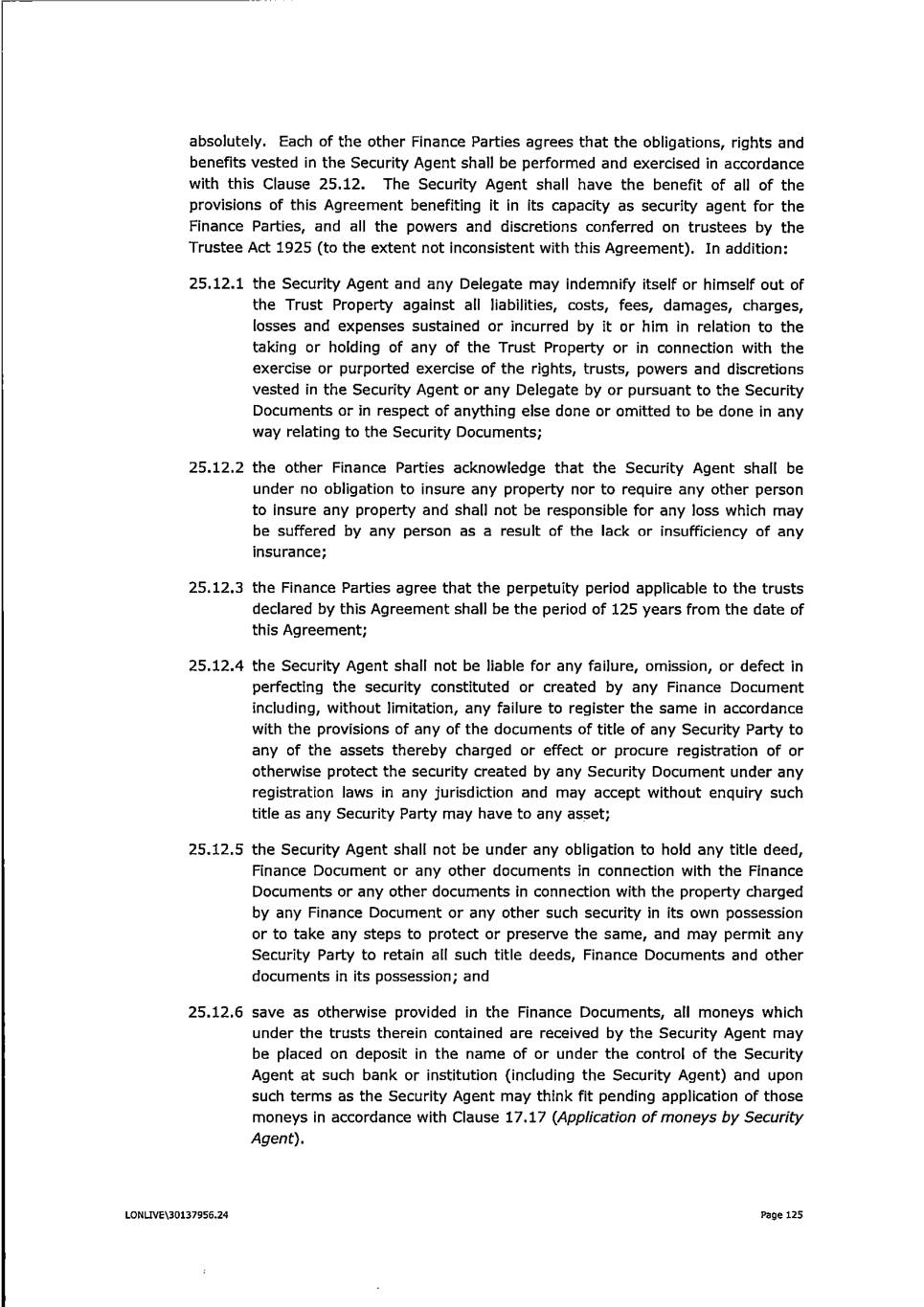 absolutely. Each of the other Finance Parties agrees that the obligations, rights and benefits vested in the Security Agent shall be performed and exercised in accordance with this Clause 25.12. The Security Agent shall have the benefit of all of the provisions of this Agreement benefiting it in its capacity as security agent for the Finance Parties, and all the powers and discretions conferred on trustees by the Trustee Act 1925 (to the extent not inconsistent with this Agreement). In addition:

25.12.1 the Security Agent and any Delegate may indemnify itself or himself out of the Trust Property against all liabilities, costs, fees, damages, charges, losses and expenses sustained or incurred by it or him in relation to the taking or holding of any of the Trust Property or in connection with the exercise or purported exercise of the rights, trusts, powers and discretions vested in the Security Agent or any Delegate by or pursuant to the Security Documents or in respect of anything else done or omitted to be done in any way relating to the Security Documents;

25.12.2 the other Finance Parties acknowledge that the Security Agent shall be under no obligation to insure any property nor to require any other person to insure any property and shall not be responsible for any loss which may be suffered by any person as a result of the lack or insufficiency of any insurance;

25.12.3 the Finance Parties agree that the perpetuity period applicable to the trusts declared by this Agreement shall be the period of 125 years from the date of this Agreement;

25.12.4 the Security Agent shall not be liable for any failure, omission, or defect in perfecting the security constituted or created by any Finance Document including, without limitation, any failure to register the same in accordance with the provisions of any of the documents of title of any Security Party to any of the assets thereby charged or effect or procure registration of or otherwise protect the security created by any Security Document under any registration laws in any jurisdiction and may accept without enquiry such title as any Security Party may have to any asset;

25.12.5 the Security Agent shall not be under any obligation to hold any title deed, Finance Document or any other documents in connection with the Finance Documents or any other documents in connection with the property charged by any Finance Document or any other such security in its own possession or to take any steps to protect or preserve the same, and may permit any Security Party to retain all such title deeds, Finance Documents and other documents in its possession; and

25.12.6 save as otherwise provided in the Finance Documents, all moneys which under the trusts therein contained are received by the Security Agent may be placed on deposit in the name of or under the control of the Security Agent at such bank or institution (including the Security Agent) and upon such terms as the Security Agent may think fit pending application of those moneys in accordance with Clause 17.17 (Application of moneys by Security Agent).

LONLIVE\30137956.24

Page 125